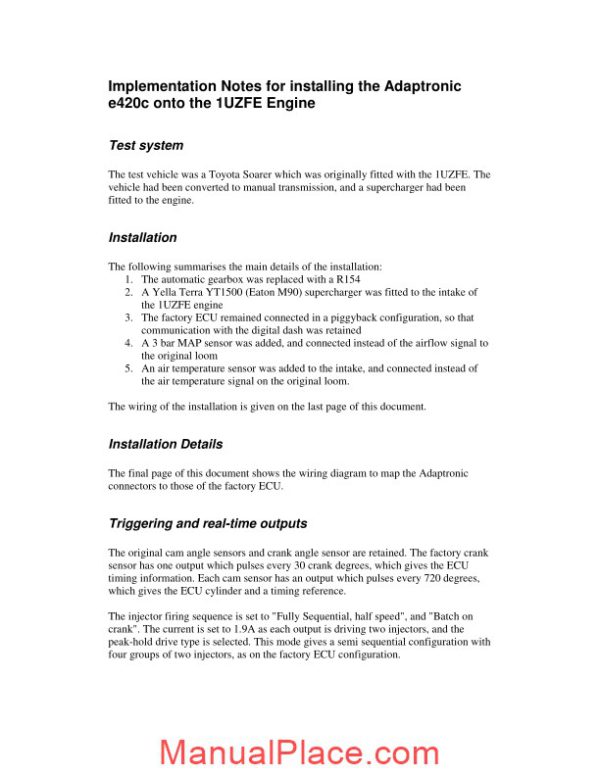 Implementation Notes for installing the Adaptronic e420c onto the 1UZFE Engine

Test system

The test vehicle was a Toyota Soarer which was originally fitted with the 1UZFE. The vehicle had been converted to manual transmission, and a supercharger had been fitted to the engine.

Installation

The following summarises the main details of the installation:
1. The automatic gearbox was replaced with a R154
2. A Yella Terra YT1500 (Eaton M90) supercharger was fitted to the intake of the 1UZFE engine
3. The factory ECU remained connected in a piggyback configuration, so that communication with the digital dash was retained
4. A 3 bar MAP sensor was added, and connected instead of the airflow signal to the original loom
5. An air temperature sensor was added to the intake, and connected instead of the air temperature signal on the original loom.

The wiring of the installation is given on the last page of this document.

Installation Details

The final page of this document shows the wiring diagram to map the Adaptronic connectors to those of the factory ECU.

Triggering and real-time outputs

The original cam angle sensors and crank angle sensor are retained. The factory crank sensor has one output which pulses every 30 crank degrees, which gives the ECU timing information. Each cam sensor has an output which pulses every 720 degrees, which gives the ECU cylinder and a timing reference.

The injector firing sequence is set to "Fully Sequential, half speed", and "Batch on crank". The current is set to 1.9A as each output is driving two injectors, and the peak-hold drive type is selected. This mode gives a semi sequential configuration with four groups of two injectors, as on the factory ECU configuration.

ManualPlace.com